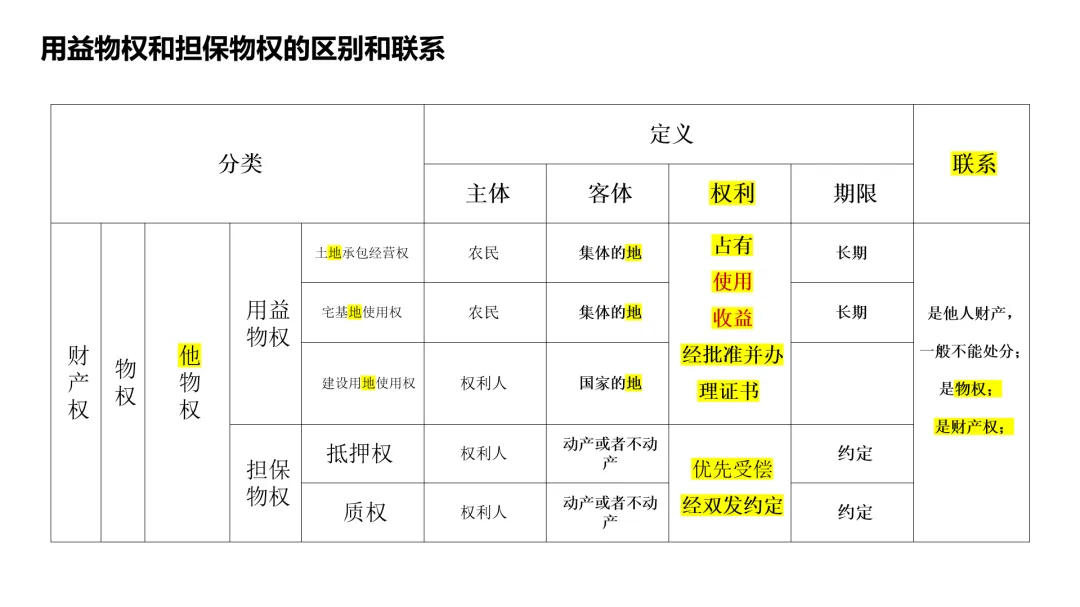 用益物权和担保物权的区别和联系

| 分类 | | | | | 定义 | | | | 联系 |
|---|---|---|---|---|---|---|---|---|---|
| | | | | | 主体 | 客体 | 权利 | 期限 | |
| 财产权 | 物权 | 他物权 | 用益物权 | 土地承包经营权 | 农民 | 集体的地 | 占有 使用 收益 经批准并办理证书 | 长期 | 是他人财产，一般不能处分；是物权；是财产权； |
| | | | | 宅基地使用权 | 农民 | 集体的地 | | 长期 | |
| | | | | 建设用地使用权 | 权利人 | 国家的地 | | | |
| | | | 担保物权 | 抵押权 | 权利人 | 动产或者不动产 | 优先受偿 经双发约定 | 约定 | |
| | | | | 质权 | 权利人 | 动产或者不动产 | | 约定 | |